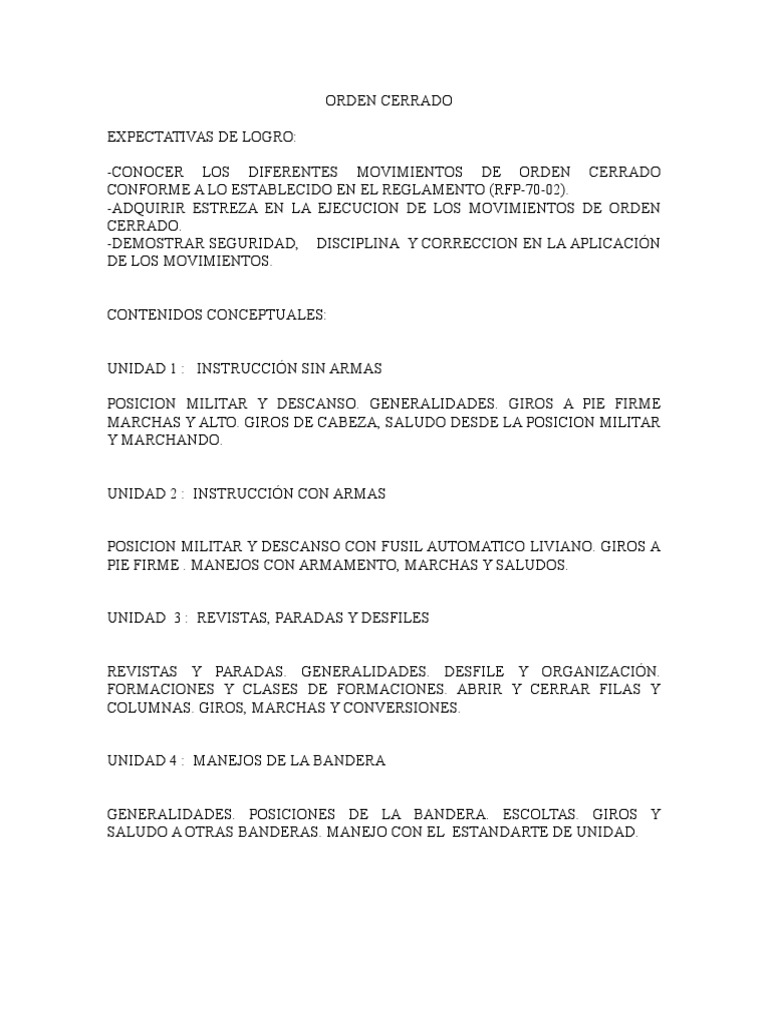 ORDEN CERRADO

EXPECTATIVAS DE LOGRO:

-CONOCER LOS DIFERENTES MOVIMIENTOS DE ORDEN CERRADO CONFORME A LO ESTABLECIDO EN EL REGLAMENTO (RFP-70-02).
-ADQUIRIR ESTREZA EN LA EJECUCION DE LOS MOVIMIENTOS DE ORDEN CERRADO.
-DEMOSTRAR SEGURIDAD, DISCIPLINA Y CORRECCION EN LA APLICACIÓN DE LOS MOVIMIENTOS.

CONTENIDOS CONCEPTUALES:

UNIDAD 1 : INSTRUCCIÓN SIN ARMAS

POSICION MILITAR Y DESCANSO. GENERALIDADES. GIROS A PIE FIRME MARCHAS Y ALTO. GIROS DE CABEZA, SALUDO DESDE LA POSICION MILITAR Y MARCHANDO.

UNIDAD 2 : INSTRUCCIÓN CON ARMAS

POSICION MILITAR Y DESCANSO CON FUSIL AUTOMATICO LIVIANO. GIROS A PIE FIRME . MANEJOS CON ARMAMENTO, MARCHAS Y SALUDOS.

UNIDAD 3 : REVISTAS, PARADAS Y DESFILES

REVISTAS Y PARADAS. GENERALIDADES. DESFILE Y ORGANIZACIÓN. FORMACIONES Y CLASES DE FORMACIONES. ABRIR Y CERRAR FILAS Y COLUMNAS. GIROS, MARCHAS Y CONVERSIONES.

UNIDAD 4 : MANEJOS DE LA BANDERA

GENERALIDADES. POSICIONES DE LA BANDERA. ESCOLTAS. GIROS Y SALUDO A OTRAS BANDERAS. MANEJO CON EL ESTANDARTE DE UNIDAD.